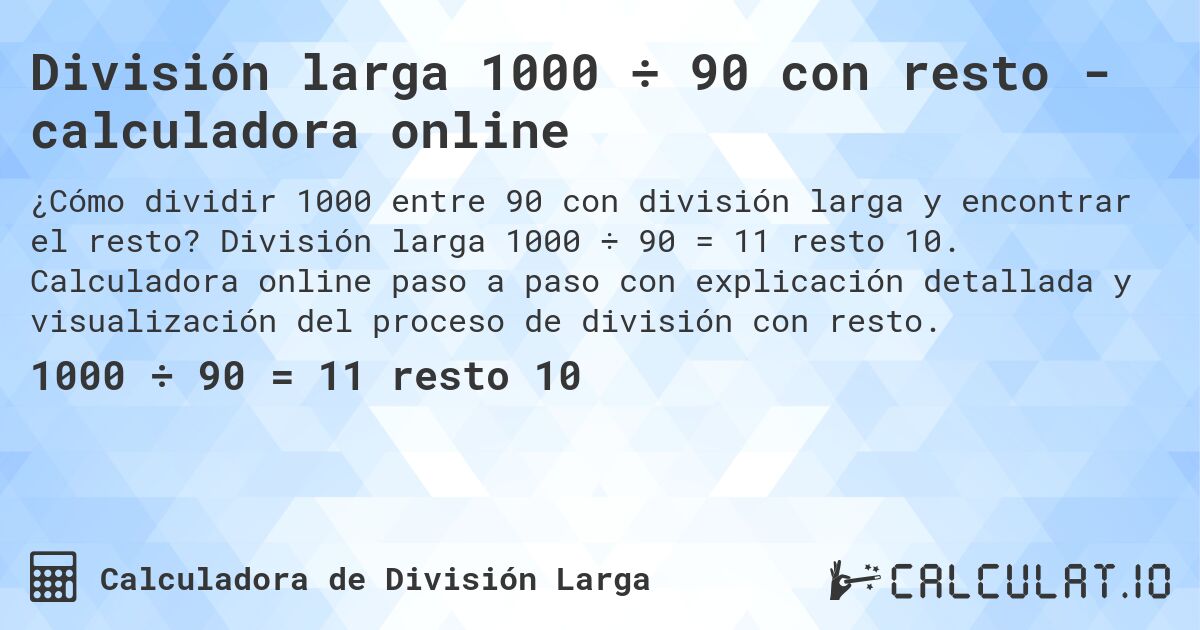 División larga 1000 ÷ 90 con resto - calculadora online

¿Cómo dividir 1000 entre 90 con división larga y encontrar el resto? División larga 1000 ÷ 90 = 11 resto 10. Calculadora online paso a paso con explicación detallada y visualización del proceso de división con resto.

1000 ÷ 90 = 11 resto 10

Calculadora de División Larga

CALCULAT.IO